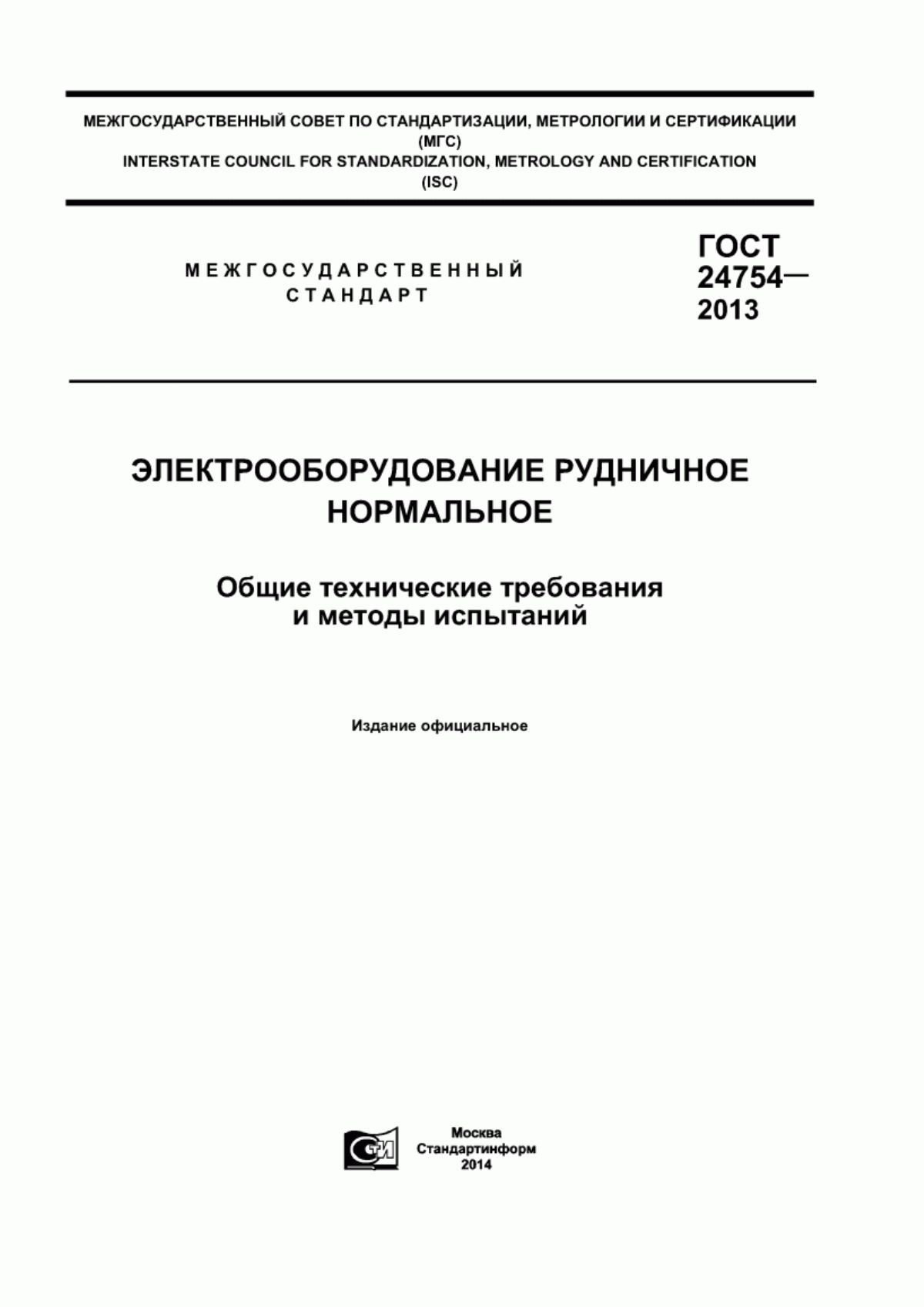 МЕЖГОСУДАРСТВЕННЫЙ СОВЕТ ПО СТАНДАРТИЗАЦИИ, МЕТРОЛОГИИ И СЕРТИФИКАЦИИ
(МГС)
INTERSTATE COUNCIL FOR STANDARDIZATION, METROLOGY AND CERTIFICATION
(ISC)

МЕЖГОСУДАРСТВЕННЫЙ
СТАНДАРТ

ГОСТ
24754—
2013

ЭЛЕКТРООБОРУДОВАНИЕ РУДНИЧНОЕ
НОРМАЛЬНОЕ

Общие технические требования
и методы испытаний

Издание официальное

СТИ

Москва
Стандартинформ
2014